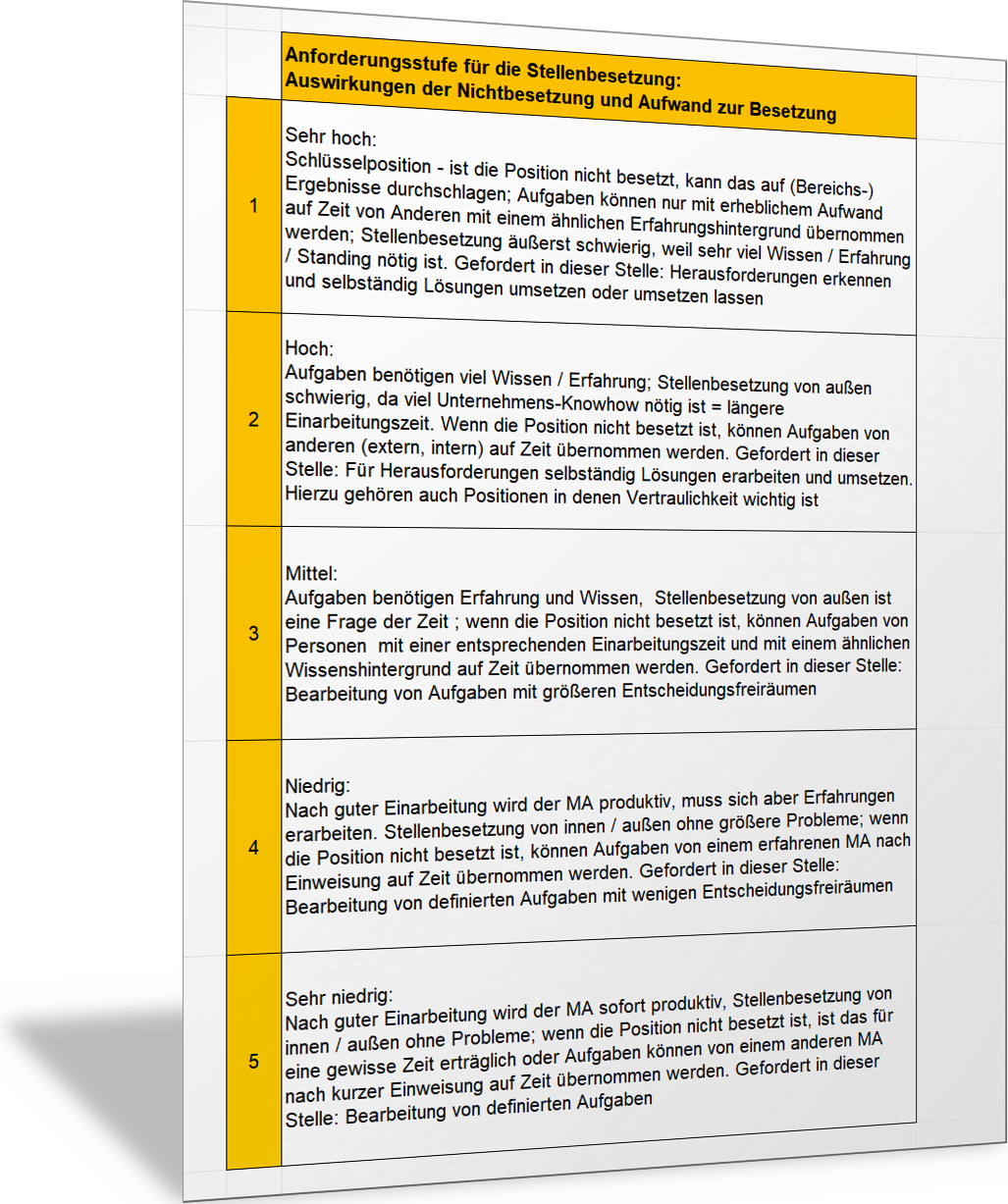 | | Anforderungsstufe für die Stellenbesetzung: Auswirkungen der Nichtbesetzung und Aufwand zur Besetzung |
|---|---|
| 1 | Sehr hoch: Schlüsselposition - ist die Position nicht besetzt, kann das auf (Bereichs-) Ergebnisse durchschlagen; Aufgaben können nur mit erheblichem Aufwand auf Zeit von Anderen mit einem ähnlichen Erfahrungshintergrund übernommen werden; Stellenbesetzung äußerst schwierig, weil sehr viel Wissen / Erfahrung / Standing nötig ist. Gefordert in dieser Stelle: Herausforderungen erkennen und selbständig Lösungen umsetzen oder umsetzen lassen |
| 2 | Hoch: Aufgaben benötigen viel Wissen / Erfahrung; Stellenbesetzung von außen schwierig, da viel Unternehmens-Knowhow nötig ist = längere Einarbeitungszeit. Wenn die Position nicht besetzt ist, können Aufgaben von anderen (extern, intern) auf Zeit übernommen werden. Gefordert in dieser Stelle: Für Herausforderungen selbständig Lösungen erarbeiten und umsetzen. Hierzu gehören auch Positionen in denen Vertraulichkeit wichtig ist |
| 3 | Mittel: Aufgaben benötigen Erfahrung und Wissen, Stellenbesetzung von außen ist eine Frage der Zeit ; wenn die Position nicht besetzt ist, können Aufgaben von Personen mit einer entsprechenden Einarbeitungszeit und mit einem ähnlichen Wissenshintergrund auf Zeit übernommen werden. Gefordert in dieser Stelle: Bearbeitung von Aufgaben mit größeren Entscheidungsfreiräumen |
| 4 | Niedrig: Nach guter Einarbeitung wird der MA produktiv, muss sich aber Erfahrungen erarbeiten. Stellenbesetzung von innen / außen ohne größere Probleme; wenn die Position nicht besetzt ist, können Aufgaben von einem erfahrenen MA nach Einweisung auf Zeit übernommen werden. Gefordert in dieser Stelle: Bearbeitung von definierten Aufgaben mit wenigen Entscheidungsfreiräumen |
| 5 | Sehr niedrig: Nach guter Einarbeitung wird der MA sofort produktiv, Stellenbesetzung von innen / außen ohne Probleme; wenn die Position nicht besetzt ist, ist das für eine gewisse Zeit erträglich oder Aufgaben können von einem anderen MA nach kurzer Einweisung auf Zeit übernommen werden. Gefordert in dieser Stelle: Bearbeitung von definierten Aufgaben |